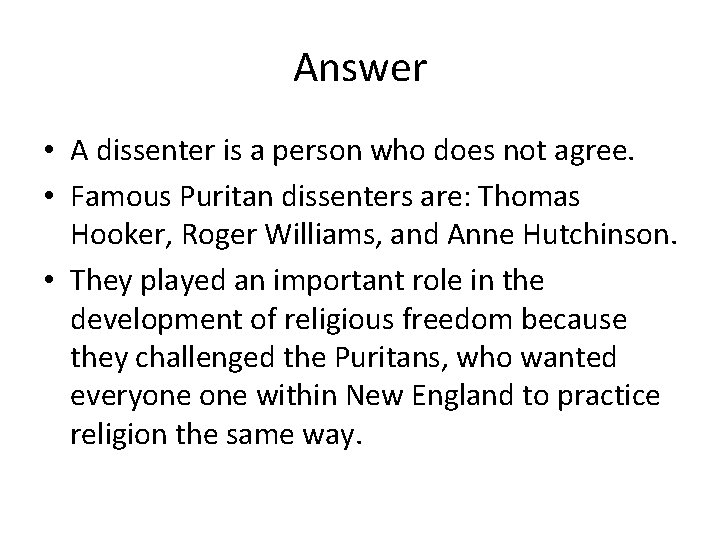 Answer

• A dissenter is a person who does not agree.
• Famous Puritan dissenters are: Thomas Hooker, Roger Williams, and Anne Hutchinson.
• They played an important role in the development of religious freedom because they challenged the Puritans, who wanted everyone one within New England to practice religion the same way.